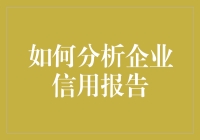 如何分析企业信用报告